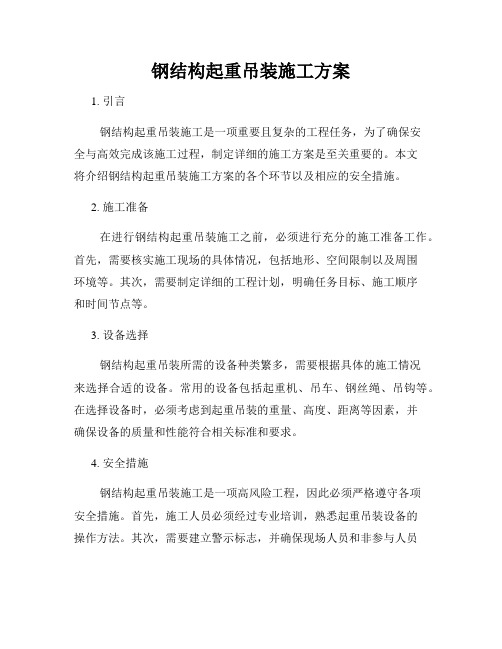 钢结构起重吊装施工方案

1. 引言

钢结构起重吊装施工是一项重要且复杂的工程任务，为了确保安全与高效完成该施工过程，制定详细的施工方案是至关重要的。本文将介绍钢结构起重吊装施工方案的各个环节以及相应的安全措施。

2. 施工准备

在进行钢结构起重吊装施工之前，必须进行充分的施工准备工作。首先，需要核实施工现场的具体情况，包括地形、空间限制以及周围环境等。其次，需要制定详细的工程计划，明确任务目标、施工顺序和时间节点等。

3. 设备选择

钢结构起重吊装所需的设备种类繁多，需要根据具体的施工情况来选择合适的设备。常用的设备包括起重机、吊车、钢丝绳、吊钩等。在选择设备时，必须考虑到起重吊装的重量、高度、距离等因素，并确保设备的质量和性能符合相关标准和要求。

4. 安全措施

钢结构起重吊装施工是一项高风险工程，因此必须严格遵守各项安全措施。首先，施工人员必须经过专业培训，熟悉起重吊装设备的操作方法。其次，需要建立警示标志，并确保现场人员和非参与人员